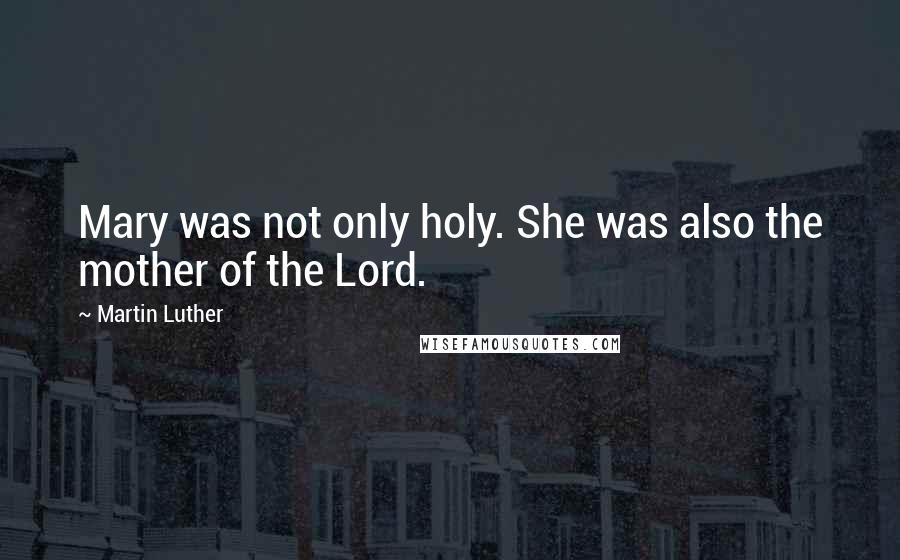 Mary was not only holy. She was also the mother of the Lord.

~ Martin Luther

WISEFAMOUSQUOTES.COM